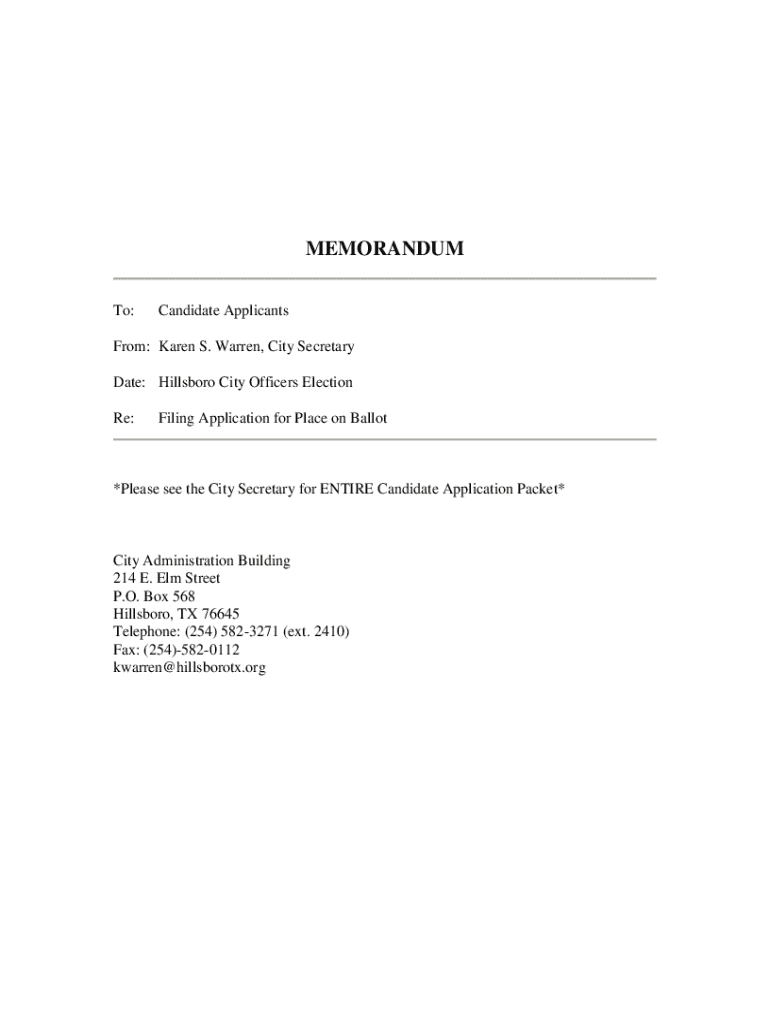 MEMORANDUM

To: Candidate Applicants

From: Karen S. Warren, City Secretary

Date: Hillsboro City Officers Election

Re: Filing Application for Place on Ballot

*Please see the City Secretary for ENTIRE Candidate Application Packet*

City Administration Building
214 E. Elm Street
P.O. Box 568
Hillsboro, TX 76645
Telephone: (254) 582-3271 (ext. 2410)
Fax: (254)-582-0112
kwarren@hillsborotx.org